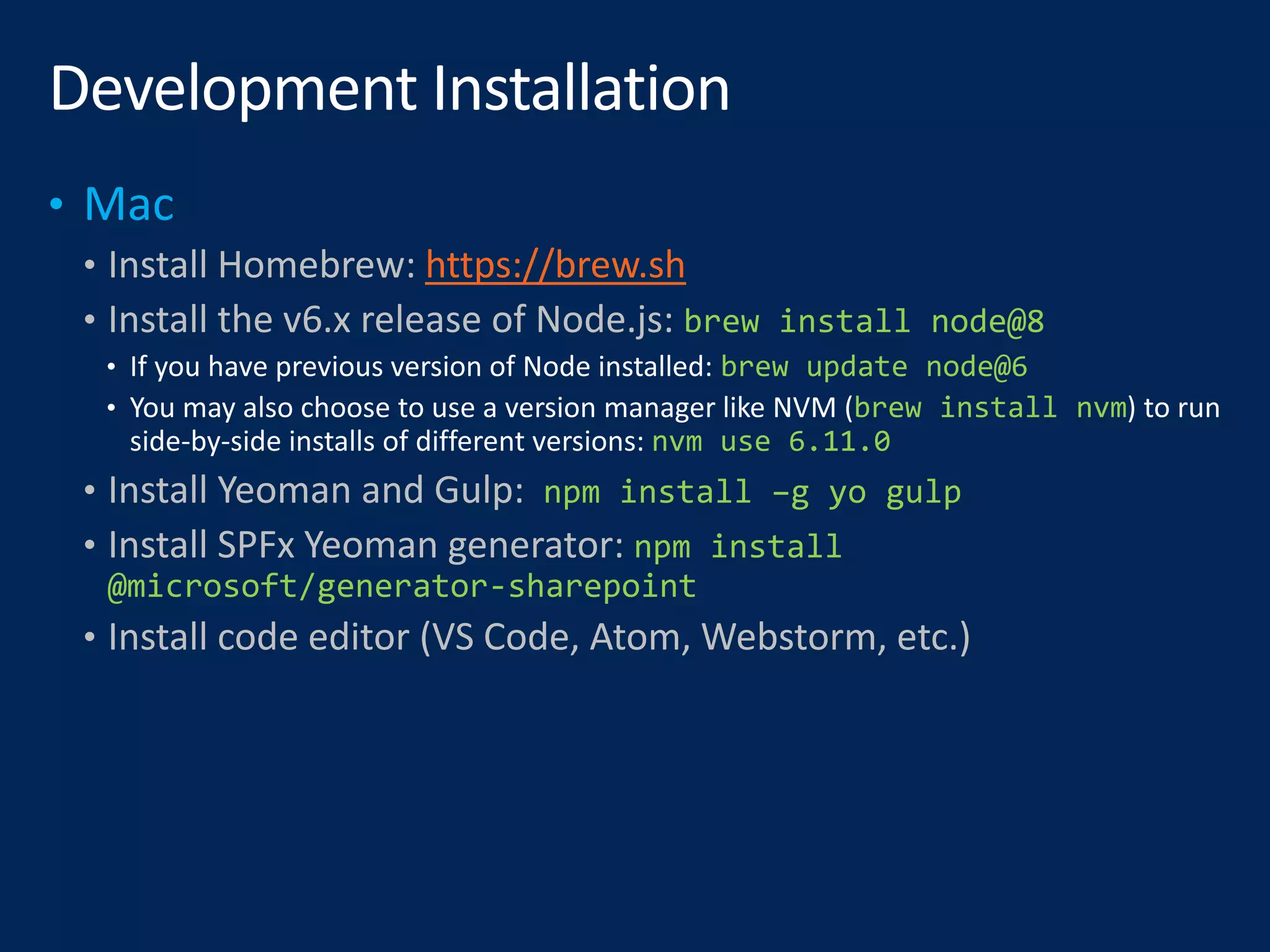 Development Installation

• Mac
  • Install Homebrew: https://brew.sh
  • Install the v6.x release of Node.js: brew install node@8
    • If you have previous version of Node installed: brew update node@6
    • You may also choose to use a version manager like NVM (brew install nvm) to run side-by-side installs of different versions: nvm use 6.11.0
  • Install Yeoman and Gulp: npm install –g yo gulp
  • Install SPFx Yeoman generator: npm install @microsoft/generator-sharepoint
  • Install code editor (VS Code, Atom, Webstorm, etc.)